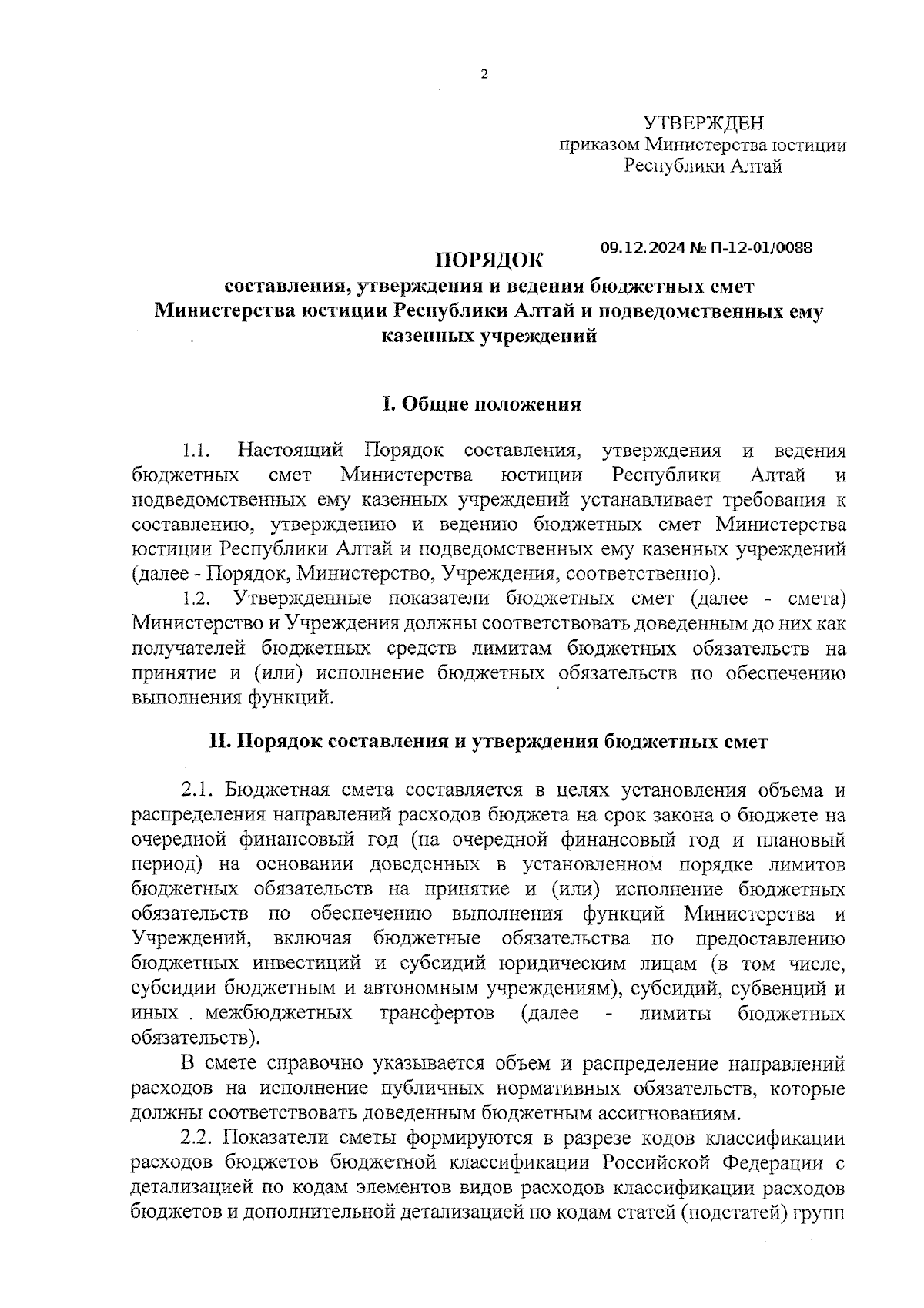 2

УТВЕРЖДЕН
приказом Министерства юстиции Республики Алтай

09.12.2024 № П-12-01/0088

ПОРЯДОК
составления, утверждения и ведения бюджетных смет Министерства юстиции Республики Алтай и подведомственных ему казенных учреждений

I. Общие положения

1.1. Настоящий Порядок составления, утверждения и ведения бюджетных смет Министерства юстиции Республики Алтай и подведомственных ему казенных учреждений устанавливает требования к составлению, утверждению и ведению бюджетных смет Министерства юстиции Республики Алтай и подведомственных ему казенных учреждений (далее - Порядок, Министерство, Учреждения, соответственно).

1.2. Утвержденные показатели бюджетных смет (далее - смета) Министерство и Учреждения должны соответствовать доведенным до них как получателей бюджетных средств лимитам бюджетных обязательств на принятие и (или) исполнение бюджетных обязательств по обеспечению выполнения функций.

II. Порядок составления и утверждения бюджетных смет

2.1. Бюджетная смета составляется в целях установления объема и распределения направлений расходов бюджета на срок закона о бюджете на очередной финансовый год (на очередной финансовый год и плановый период) на основании доведенных в установленном порядке лимитов бюджетных обязательств на принятие и (или) исполнение бюджетных обязательств по обеспечению выполнения функций Министерства и Учреждений, включая бюджетные обязательства по предоставлению бюджетных инвестиций и субсидий юридическим лицам (в том числе, субсидии бюджетным и автономным учреждениям), субсидий, субвенций и иных межбюджетных трансфертов (далее - лимиты бюджетных обязательств).

В смете справочно указывается объем и распределение направлений расходов на исполнение публичных нормативных обязательств, которые должны соответствовать доведенным бюджетным ассигнованиям.

2.2. Показатели сметы формируются в разрезе кодов классификации расходов бюджетов бюджетной классификации Российской Федерации с детализацией по кодам элементов видов расходов классификации расходов бюджетов и дополнительной детализацией по кодам статей (подстатей) групп